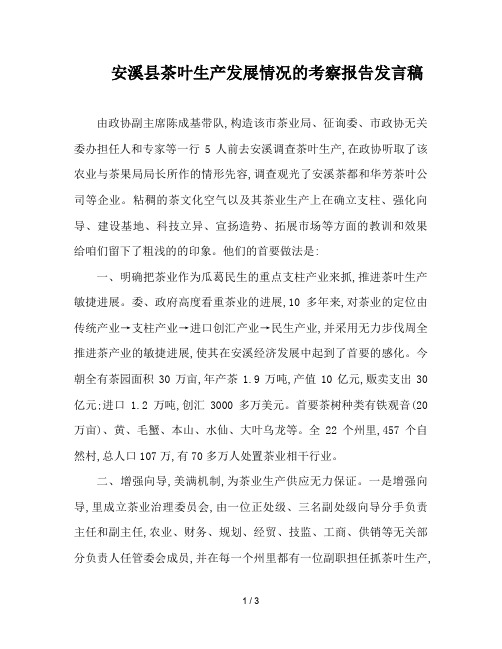 安溪县茶叶生产发展情况的考察报告发言稿

由政协副主席陈成基带队,构造该市茶业局、征询委、市政协无关委办担任人和专家等一行 5 人前去安溪调查茶叶生产,在政协听取了该农业与茶果局局长所作的情形先容,调查观光了安溪茶都和华芳茶叶公司等企业。粘稠的茶文化空气以及其茶业生产上在确立支柱、强化向导、建设基地、科技立异、宣扬造势、拓展市场等方面的教训和效果给咱们留下了粗浅的的印象。他们的首要做法是:

一、明确把茶业作为瓜葛民生的重点支柱产业来抓,推进茶叶生产敏捷进展。委、政府高度看重茶业的进展,10 多年来,对茶业的定位由传统产业→支柱产业→进口创汇产业→民生产业,并采用无力步伐周全推进茶产业的敏捷进展,使其在安溪经济发展中起到了首要的感化。今朝全有茶园面积 30 万亩,年产茶 1.9 万吨,产值 10 亿元,贩卖支出 30 亿元;进口 1.2 万吨,创汇 3000 多万美元。首要茶树种类有铁观音(20 万亩)、黄、毛蟹、本山、水仙、大叶乌龙等。全 22 个州里,457 个自然村,总人口107万,有70多万人处置茶业相干行业。

二、增强向导,美满机制,为茶业生产供应无力保证。一是增强向导,里成立茶业治理委员会,由一位正处级、三名副处级向导分手负责主任和副主任,农业、财务、规划、经贸、技监、工商、供销等无关部分负责人任管委会成员,并在每一个州里都有一位副职担任抓茶叶生产,

1 / 3